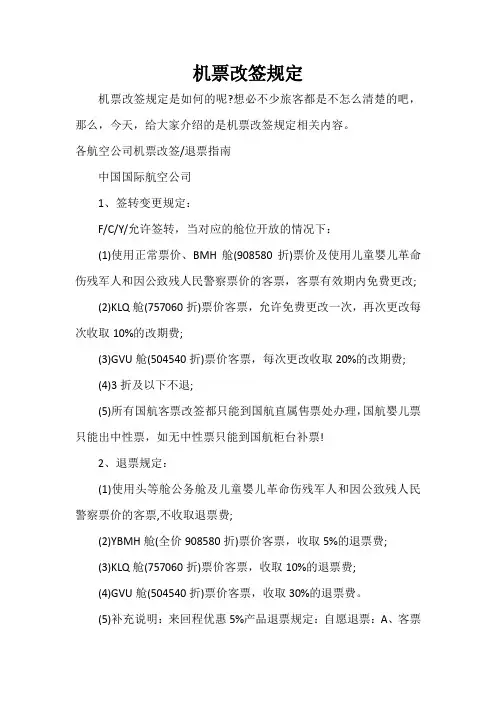 机票改签规定

机票改签规定是如何的呢?想必不少旅客都是不怎么清楚的吧，那么，今天，给大家介绍的是机票改签规定相关内容。

各航空公司机票改签/退票指南

中国国际航空公司

1、签转变更规定：

F/C/Y/允许签转，当对应的舱位开放的情况下：

(1)使用正常票价、BMH 舱(908580 折)票价及使用儿童婴儿革命伤残军人和因公致残人民警察票价的客票，客票有效期内免费更改;

(2)KLQ 舱(757060 折)票价客票，允许免费更改一次，再次更改每次收取 10%的改期费;

(3)GVU 舱(504540 折)票价客票，每次更改收取 20%的改期费;

(4)3 折及以下不退;

(5)所有国航客票改签都只能到国航直属售票处办理,国航婴儿票只能出中性票，如无中性票只能到国航柜台补票!

2、退票规定：

(1)使用头等舱公务舱及儿童婴儿革命伤残军人和因公致残人民警察票价的客票,不收取退票费;

(2)YBMH 舱(全价 908580 折)票价客票，收取 5%的退票费;

(3)KLQ 舱(757060 折)票价客票，收取 10%的退票费;

(4)GVU 舱(504540 折)票价客票，收取 30%的退票费。

(5)补充说明：来回程优惠 5%产品退票规定：自愿退票：A、客票